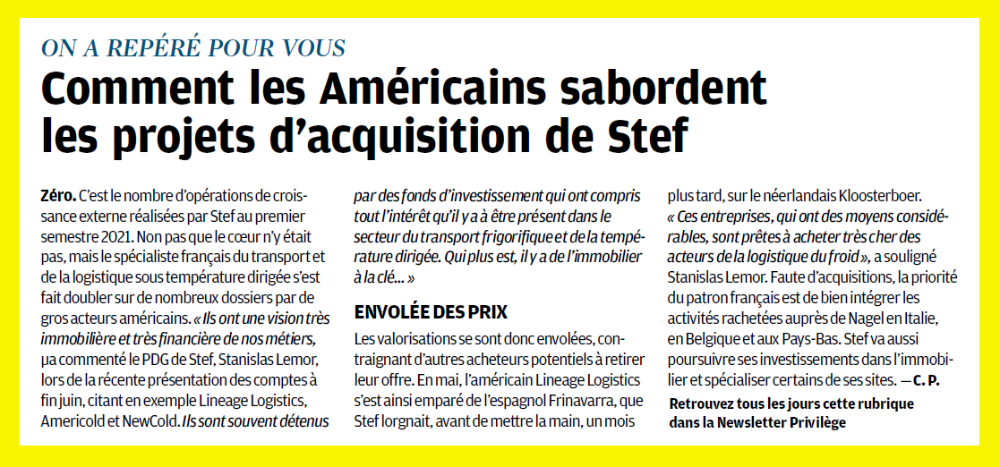 ON A REPÉRÉ POUR VOUS

Comment les Américains sabordent les projets d'acquisition de Stef

Zéro. C'est le nombre d'opérations de croissance externe réalisées par Stef au premier semestre 2021. Non pas que le cœur n'y était pas, mais le spécialiste français du transport et de la logistique sous température dirigée s'est fait doubler sur de nombreux dossiers par de gros acteurs américains. « Ils ont une vision très immobilière et très financière de nos métiers, μa commenté le PDG de Stef, Stanislas Lemor, lors de la récente présentation des comptes à fin juin, citant en exemple Lineage Logistics, Americold et NewCold. Ils sont souvent détenus par des fonds d'investissement qui ont compris tout l'intérêt qu'il y a à être présent dans le secteur du transport frigorifique et de la température dirigée. Qui plus est, il y a de l'immobilier à la clé… »

ENVOLÉE DES PRIX

Les valorisations se sont donc envolées, contraignant d'autres acheteurs potentiels à retirer leur offre. En mai, l'américain Lineage Logistics s'est ainsi emparé de l'espagnol Frinavarra, que Stef lorgnait, avant de mettre la main, un mois plus tard, sur le néerlandais Kloosterboer. « Ces entreprises, qui ont des moyens considérables, sont prêtes à acheter très cher des acteurs de la logistique du froid », a souligné Stanislas Lemor. Faute d'acquisitions, la priorité du patron français est de bien intégrer les activités rachetées auprès de Nagel en Italie, en Belgique et aux Pays-Bas. Stef va aussi poursuivre ses investissements dans l'immobilier et spécialiser certains de ses sites. — C. P.

Retrouvez tous les jours cette rubrique dans la Newsletter Privilège